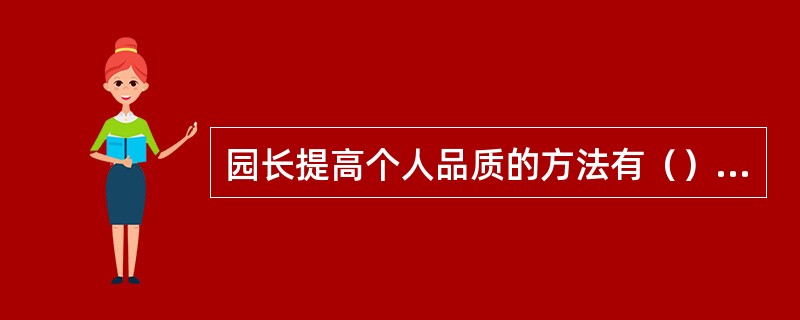 园长提高个人品质的方法有（）...